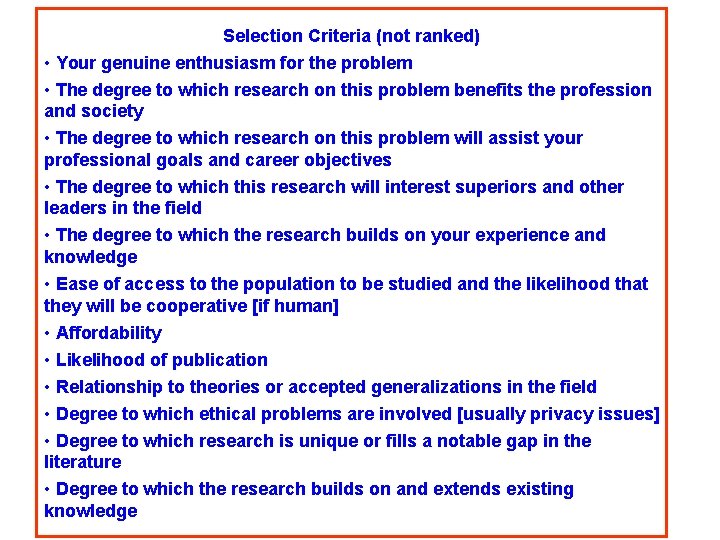 Selection Criteria (not ranked)

• Your genuine enthusiasm for the problem

• The degree to which research on this problem benefits the profession and society

• The degree to which research on this problem will assist your professional goals and career objectives

• The degree to which this research will interest superiors and other leaders in the field

• The degree to which the research builds on your experience and knowledge

• Ease of access to the population to be studied and the likelihood that they will be cooperative [if human]

• Affordability

• Likelihood of publication

• Relationship to theories or accepted generalizations in the field

• Degree to which ethical problems are involved [usually privacy issues]

• Degree to which research is unique or fills a notable gap in the literature

• Degree to which the research builds on and extends existing knowledge